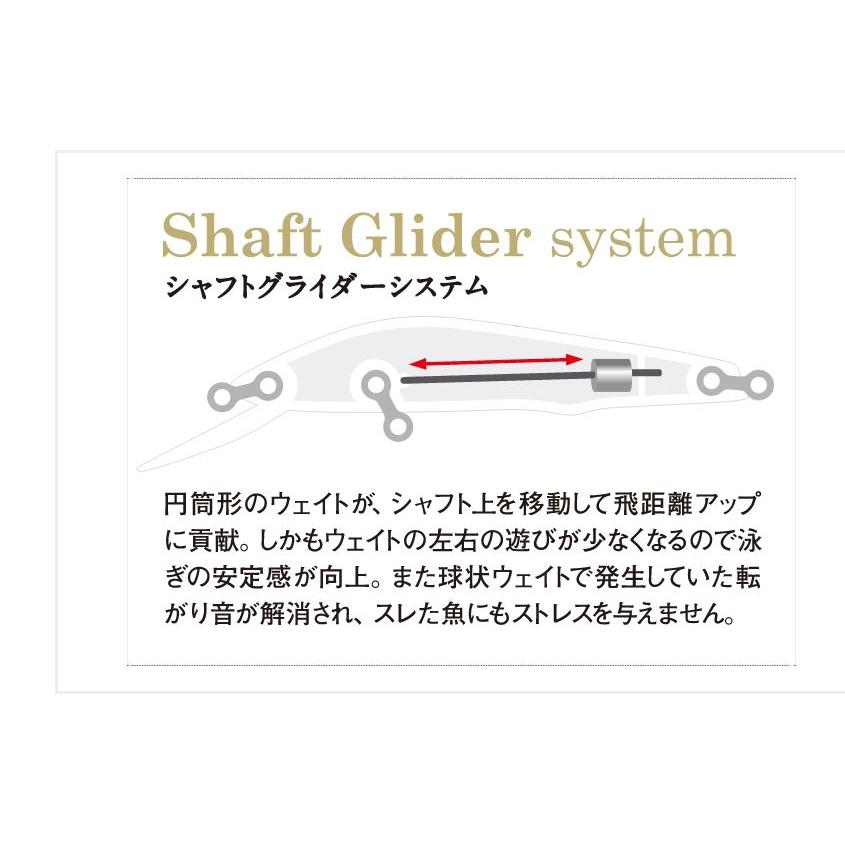 Shaft Glider system
シャフトグライダーシステム

円筒形のウェイトが、シャフト上を移動して飛距離アップに貢献。しかもウェイトの左右の遊びが少なくなるので泳ぎの安定感が向上。また球状ウェイトで発生していた転がり音が解消され、スレた魚にもストレスを与えません。